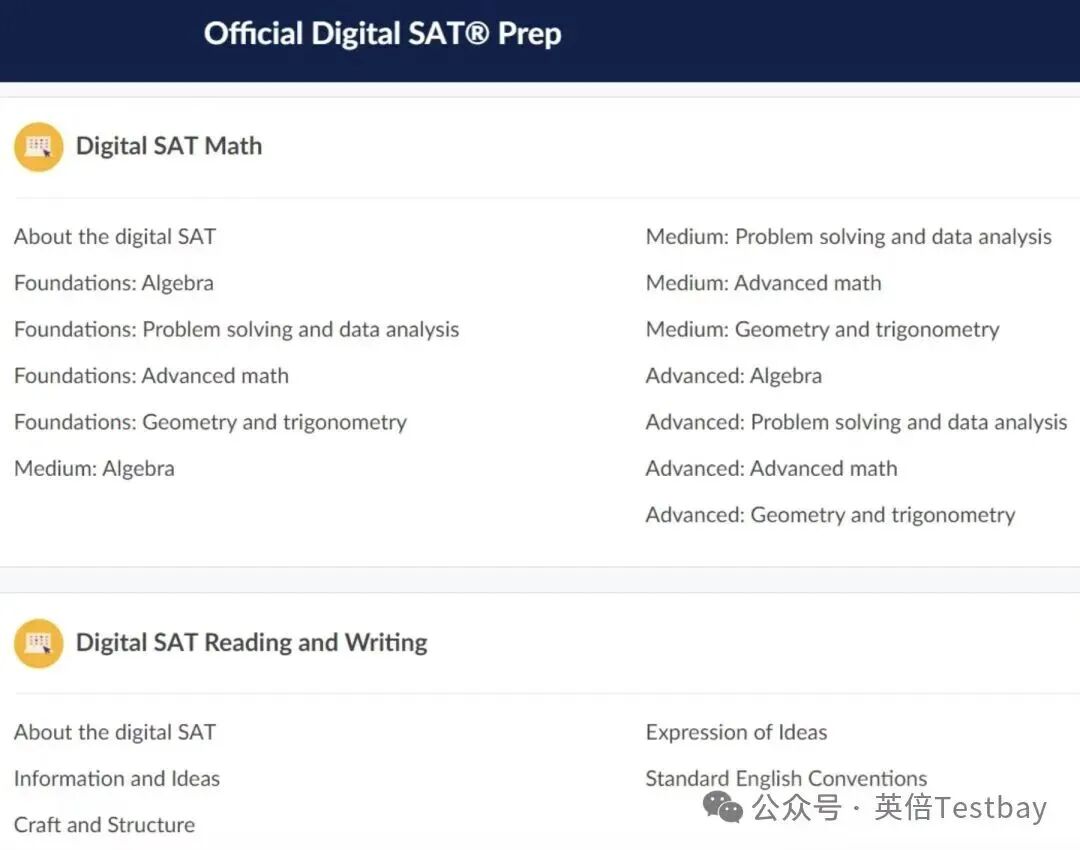 Official Digital SAT® Prep

Digital SAT Math

About the digital SAT
Foundations: Algebra
Foundations: Problem solving and data analysis
Foundations: Advanced math
Foundations: Geometry and trigonometry
Medium: Algebra

Medium: Problem solving and data analysis
Medium: Advanced math
Medium: Geometry and trigonometry
Advanced: Algebra
Advanced: Problem solving and data analysis
Advanced: Advanced math
Advanced: Geometry and trigonometry

Digital SAT Reading and Writing

About the digital SAT
Information and Ideas
Craft and Structure

Expression of Ideas
Standard English Conventions

公众号 · 英倍Testbay